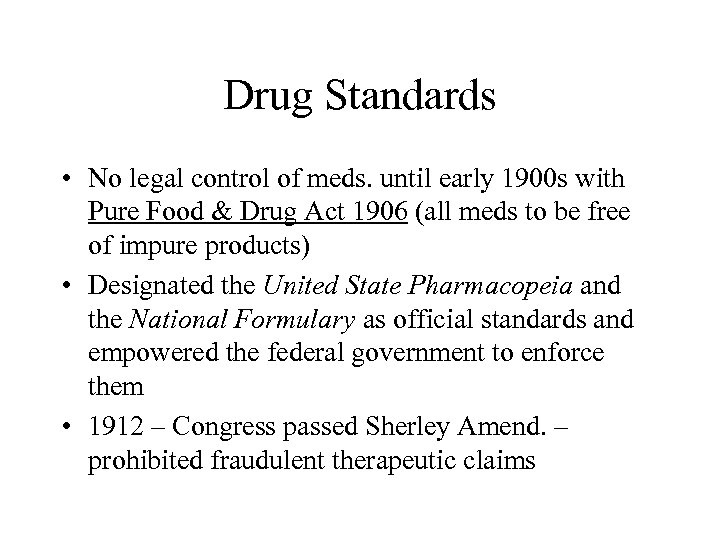 Drug Standards

• No legal control of meds. until early 1900s with Pure Food & Drug Act 1906 (all meds to be free of impure products)

• Designated the United State Pharmacopeia and the National Formulary as official standards and empowered the federal government to enforce them

• 1912 – Congress passed Sherley Amend. – prohibited fraudulent therapeutic claims